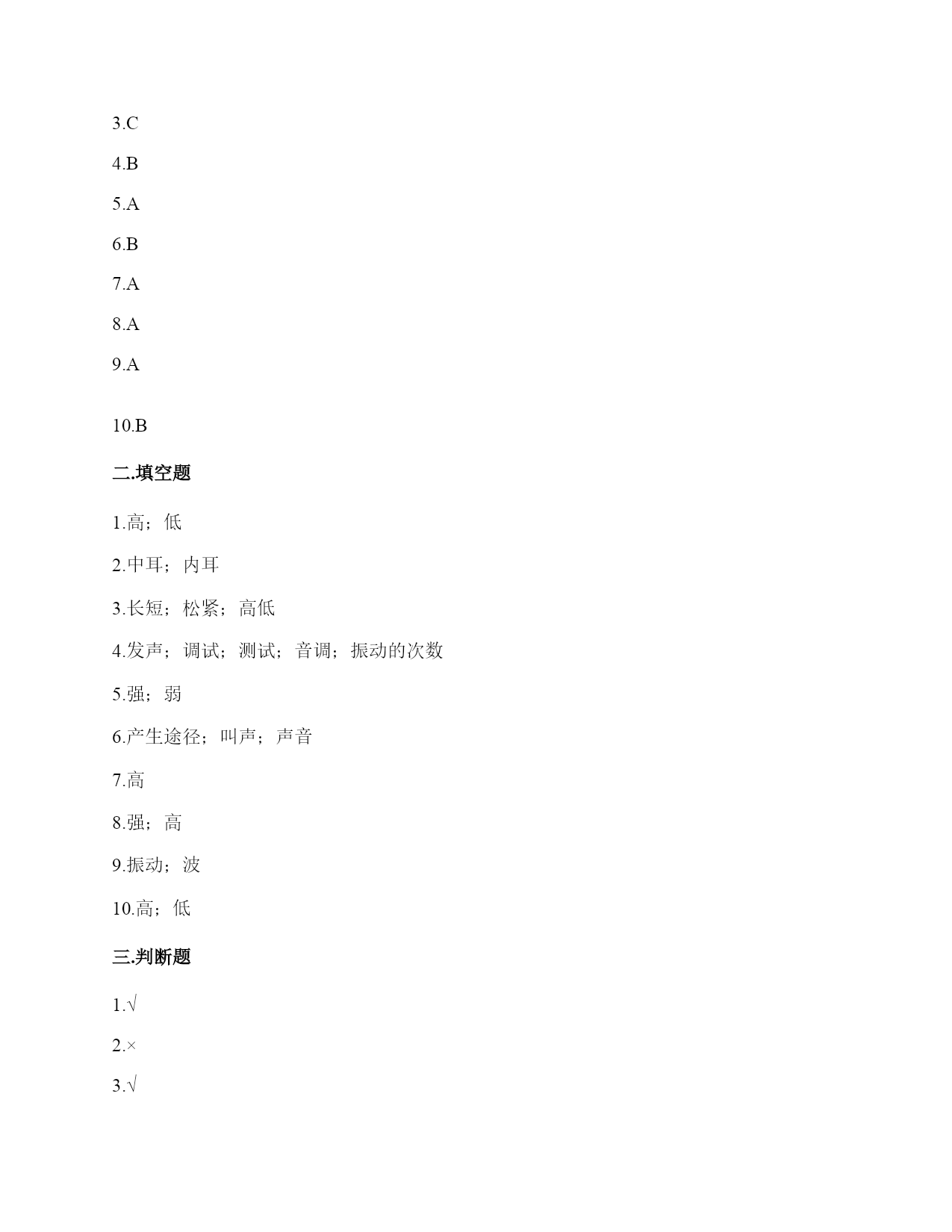 3.C

4.B

5.A

6.B

7.A

8.A

9.A

10.B

二.填空题

1.高；低

2.中耳；内耳

3.长短；松紧；高低

4.发声；调试；测试；音调；振动的次数

5.强；弱

6.产生途径；叫声；声音

7.高

8.强；高

9.振动；波

10.高；低

三.判断题

1.√

2.×

3.√